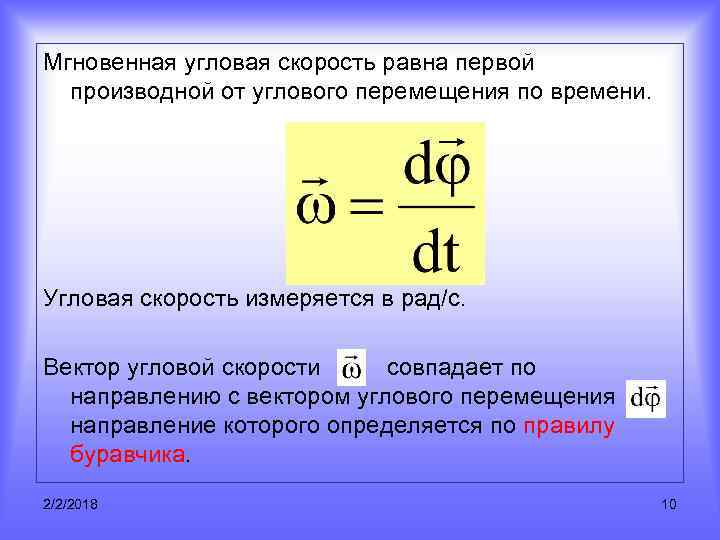 Мгновенная угловая скорость равна первой производной от углового перемещения по времени.

$\vec{\omega} = \frac{d\vec{\varphi}}{dt}$

Угловая скорость измеряется в рад/с.

Вектор угловой скорости $\vec{\omega}$ совпадает по направлению с вектором углового перемещения $d\vec{\varphi}$ направление которого определяется по правилу буравчика.

2/2/2018

10